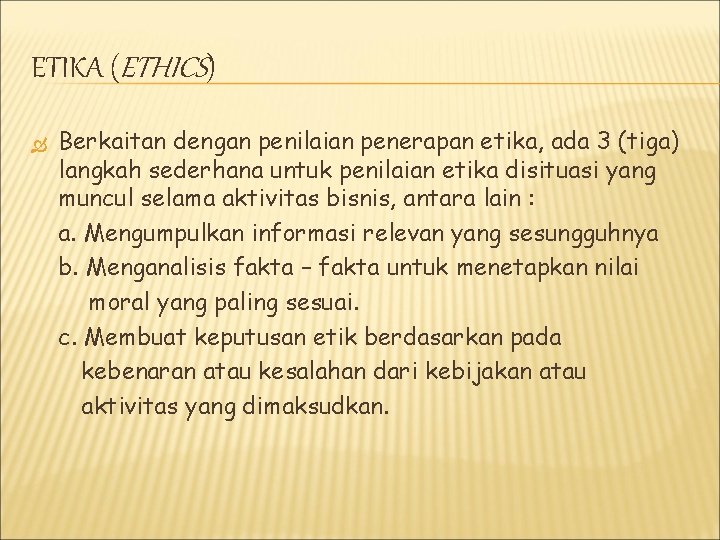 ETIKA (ETHICS)

Berkaitan dengan penilaian penerapan etika, ada 3 (tiga) langkah sederhana untuk penilaian etika disituasi yang muncul selama aktivitas bisnis, antara lain :

a. Mengumpulkan informasi relevan yang sesungguhnya

b. Menganalisis fakta – fakta untuk menetapkan nilai moral yang paling sesuai.

c. Membuat keputusan etik berdasarkan pada kebenaran atau kesalahan dari kebijakan atau aktivitas yang dimaksudkan.